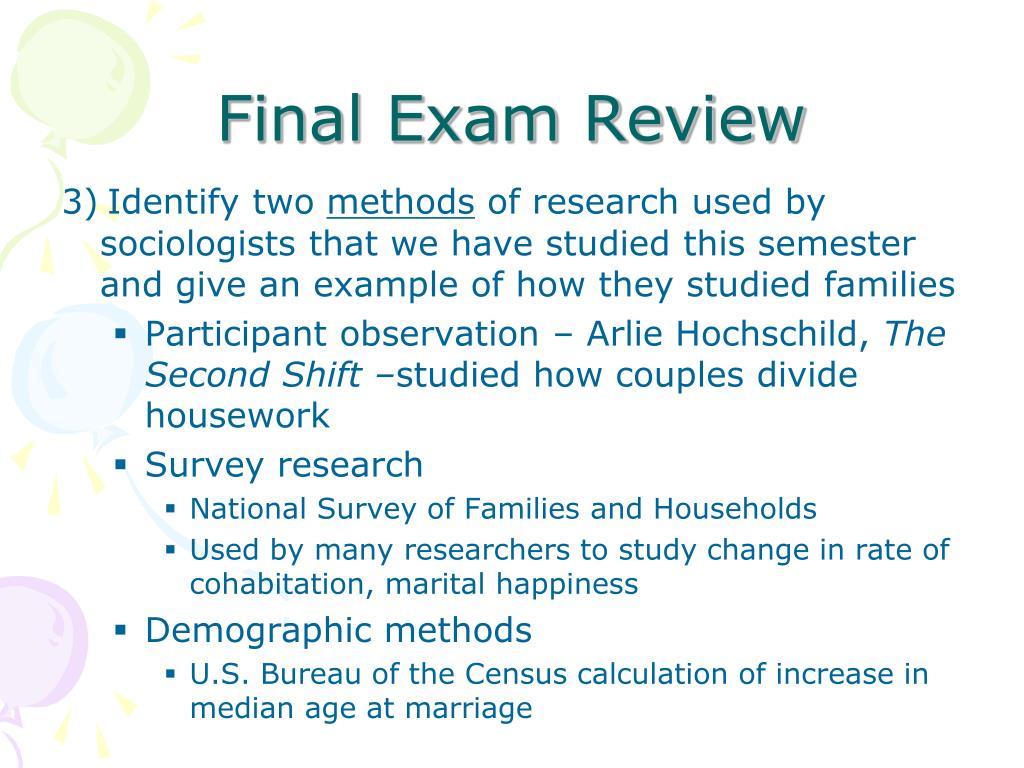 Final Exam Review

3) Identify two methods of research used by sociologists that we have studied this semester and give an example of how they studied families

▪ Participant observation – Arlie Hochschild, The Second Shift –studied how couples divide housework

▪ Survey research

▪ National Survey of Families and Households

▪ Used by many researchers to study change in rate of cohabitation, marital happiness

▪ Demographic methods

▪ U.S. Bureau of the Census calculation of increase in median age at marriage